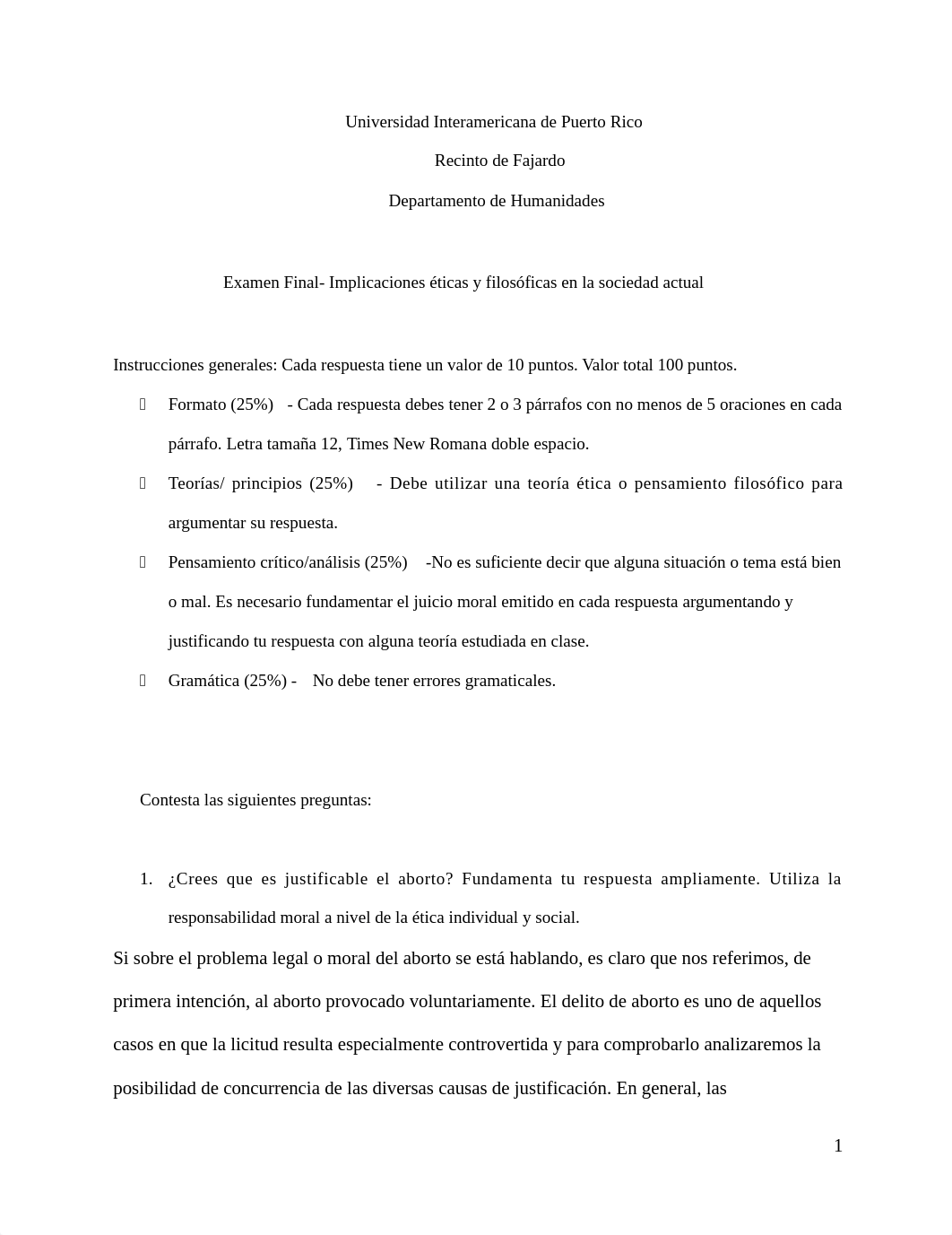 Universidad Interamericana de Puerto Rico

Recinto de Fajardo

Departamento de Humanidades

Examen Final- Implicaciones éticas y filosóficas en la sociedad actual

Instrucciones generales: Cada respuesta tiene un valor de 10 puntos. Valor total 100 puntos.

Formato (25%) - Cada respuesta debes tener 2 o 3 párrafos con no menos de 5 oraciones en cada párrafo. Letra tamaña 12, Times New Romana doble espacio.

Teorías/ principios (25%) - Debe utilizar una teoría ética o pensamiento filosófico para argumentar su respuesta.

Pensamiento crítico/análisis (25%) -No es suficiente decir que alguna situación o tema está bien o mal. Es necesario fundamentar el juicio moral emitido en cada respuesta argumentando y justificando tu respuesta con alguna teoría estudiada en clase.

Gramática (25%) - No debe tener errores gramaticales.

Contesta las siguientes preguntas:

1. ¿Crees que es justificable el aborto? Fundamenta tu respuesta ampliamente. Utiliza la responsabilidad moral a nivel de la ética individual y social.

Si sobre el problema legal o moral del aborto se está hablando, es claro que nos referimos, de primera intención, al aborto provocado voluntariamente. El delito de aborto es uno de aquellos casos en que la licitud resulta especialmente controvertida y para comprobarlo analizaremos la posibilidad de concurrencia de las diversas causas de justificación. En general, las

1